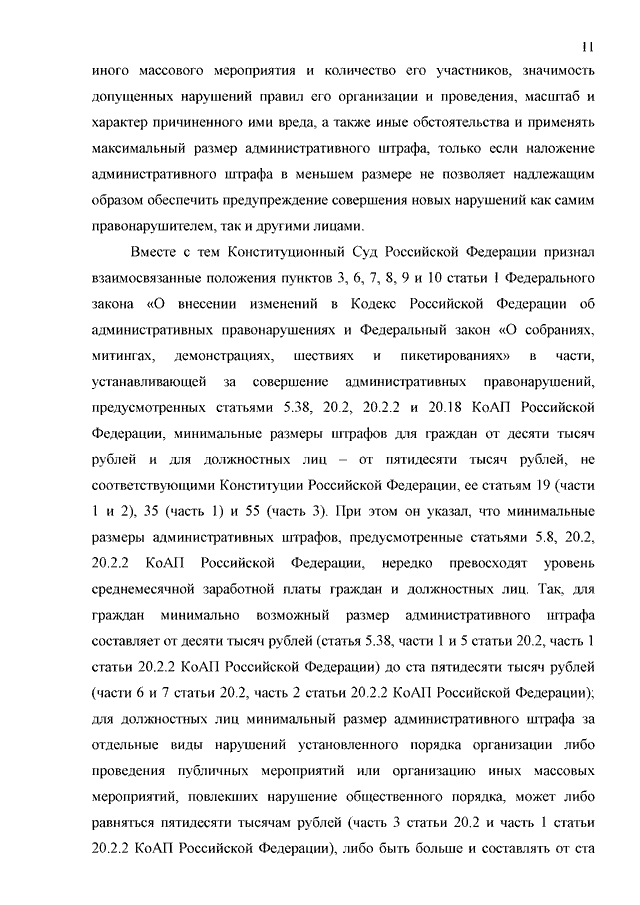 11

иного массового мероприятия и количество его участников, значимость допущенных нарушений правил его организации и проведения, масштаб и характер причиненного ими вреда, а также иные обстоятельства и применять максимальный размер административного штрафа, только если наложение административного штрафа в меньшем размере не позволяет надлежащим образом обеспечить предупреждение совершения новых нарушений как самим правонарушителем, так и другими лицами.

Вместе с тем Конституционный Суд Российской Федерации признал взаимосвязанные положения пунктов 3, 6, 7, 8, 9 и 10 статьи 1 Федерального закона «О внесении изменений в Кодекс Российской Федерации об административных правонарушениях и Федеральный закон «О собраниях, митингах, демонстрациях, шествиях и пикетированиях» в части, устанавливающей за совершение административных правонарушений, предусмотренных статьями 5.38, 20.2, 20.2.2 и 20.18 КоАП Российской Федерации, минимальные размеры штрафов для граждан от десяти тысяч рублей и для должностных лиц – от пятидесяти тысяч рублей, не соответствующими Конституции Российской Федерации, ее статьям 19 (части 1 и 2), 35 (часть 1) и 55 (часть 3). При этом он указал, что минимальные размеры административных штрафов, предусмотренные статьями 5.8, 20.2, 20.2.2 КоАП Российской Федерации, нередко превосходят уровень среднемесячной заработной платы граждан и должностных лиц. Так, для граждан минимально возможный размер административного штрафа составляет от десяти тысяч рублей (статья 5.38, части 1 и 5 статьи 20.2, часть 1 статьи 20.2.2 КоАП Российской Федерации) до ста пятидесяти тысяч рублей (части 6 и 7 статьи 20.2, часть 2 статьи 20.2.2 КоАП Российской Федерации); для должностных лиц минимальный размер административного штрафа за отдельные виды нарушений установленного порядка организации либо проведения публичных мероприятий или организацию иных массовых мероприятий, повлекших нарушение общественного порядка, может либо равняться пятидесяти тысячам рублей (часть 3 статьи 20.2 и часть 1 статьи 20.2.2 КоАП Российской Федерации), либо быть больше и составлять от ста